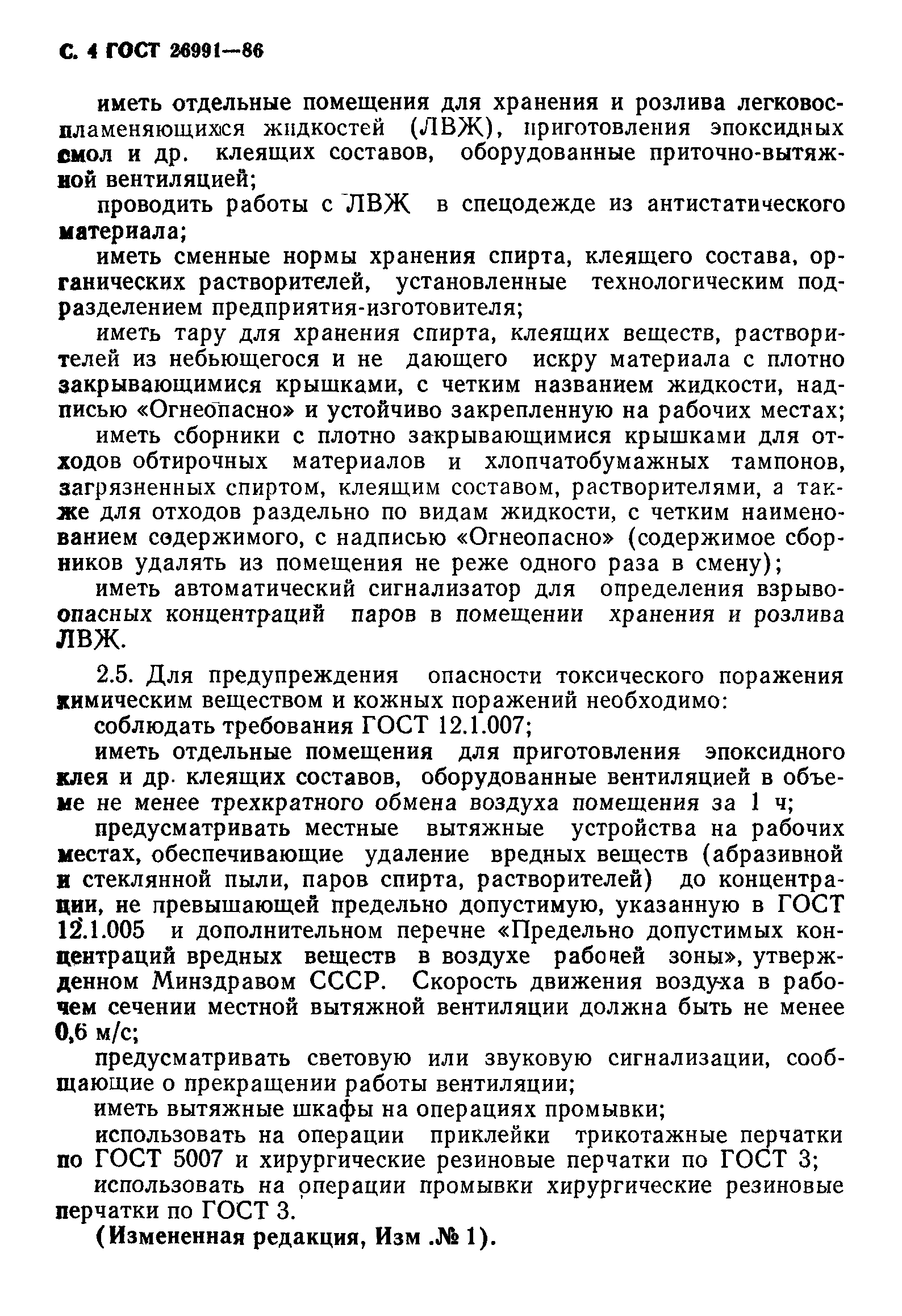 С. 4 ГОСТ 26991—86

иметь отдельные помещения для хранения и розлива легковоспламеняющихся жидкостей (ЛВЖ), приготовления эпоксидных смол и др. клеящих составов, оборудованные приточно-вытяжной вентиляцией;

проводить работы с ЛВЖ в спецодежде из антистатического материала;

иметь сменные нормы хранения спирта, клеящего состава, органических растворителей, установленные технологическим подразделением предприятия-изготовителя;

иметь тару для хранения спирта, клеящих веществ, растворителей из небьющегося и не дающего искру материала с плотно закрывающимися крышками, с четким названием жидкости, надписью «Огнеопасно» и устойчиво закрепленную на рабочих местах;

иметь сборники с плотно закрывающимися крышками для отходов обтирочных материалов и хлопчатобумажных тампонов, загрязненных спиртом, клеящим составом, растворителями, а также для отходов раздельно по видам жидкости, с четким наименованием содержимого, с надписью «Огнеопасно» (содержимое сборников удалять из помещения не реже одного раза в смену);

иметь автоматический сигнализатор для определения взрывоопасных концентраций паров в помещении хранения и розлива ЛВЖ.

2.5. Для предупреждения опасности токсического поражения химическим веществом и кожных поражений необходимо:

соблюдать требования ГОСТ 12.1.007;

иметь отдельные помещения для приготовления эпоксидного клея и др. клеящих составов, оборудованные вентиляцией в объеме не менее трехкратного обмена воздуха помещения за 1 ч;

предусматривать местные вытяжные устройства на рабочих местах, обеспечивающие удаление вредных веществ (абразивной и стеклянной пыли, паров спирта, растворителей) до концентрации, не превышающей предельно допустимую, указанную в ГОСТ 12.1.005 и дополнительном перечне «Предельно допустимых концентраций вредных веществ в воздухе рабочей зоны», утвержденном Минздравом СССР. Скорость движения воздуха в рабочем сечении местной вытяжной вентиляции должна быть не менее 0,6 м/с;

предусматривать световую или звуковую сигнализации, сообщающие о прекращении работы вентиляции;

иметь вытяжные шкафы на операциях промывки;

использовать на операции приклейки трикотажные перчатки по ГОСТ 5007 и хирургические резиновые перчатки по ГОСТ 3;

использовать на операции промывки хирургические резиновые перчатки по ГОСТ 3.

(Измененная редакция, Изм .№ 1).